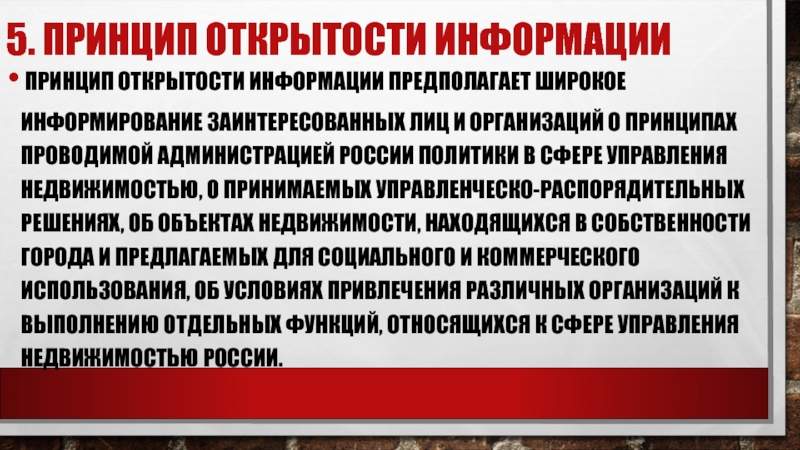 5. ПРИНЦИП ОТКРЫТОСТИ ИНФОРМАЦИИ

• ПРИНЦИП ОТКРЫТОСТИ ИНФОРМАЦИИ ПРЕДПОЛАГАЕТ ШИРОКОЕ

ИНФОРМИРОВАНИЕ ЗАИНТЕРЕСОВАННЫХ ЛИЦ И ОРГАНИЗАЦИЙ О ПРИНЦИПАХ ПРОВОДИМОЙ АДМИНИСТРАЦИЕЙ РОССИИ ПОЛИТИКИ В СФЕРЕ УПРАВЛЕНИЯ НЕДВИЖИМОСТЬЮ, О ПРИНИМАЕМЫХ УПРАВЛЕНЧЕСКО-РАСПОРЯДИТЕЛЬНЫХ РЕШЕНИЯХ, ОБ ОБЪЕКТАХ НЕДВИЖИМОСТИ, НАХОДЯЩИХСЯ В СОБСТВЕННОСТИ ГОРОДА И ПРЕДЛАГАЕМЫХ ДЛЯ СОЦИАЛЬНОГО И КОММЕРЧЕСКОГО ИСПОЛЬЗОВАНИЯ, ОБ УСЛОВИЯХ ПРИВЛЕЧЕНИЯ РАЗЛИЧНЫХ ОРГАНИЗАЦИЙ К ВЫПОЛНЕНИЮ ОТДЕЛЬНЫХ ФУНКЦИЙ, ОТНОСЯЩИХСЯ К СФЕРЕ УПРАВЛЕНИЯ НЕДВИЖИМОСТЬЮ РОССИИ.